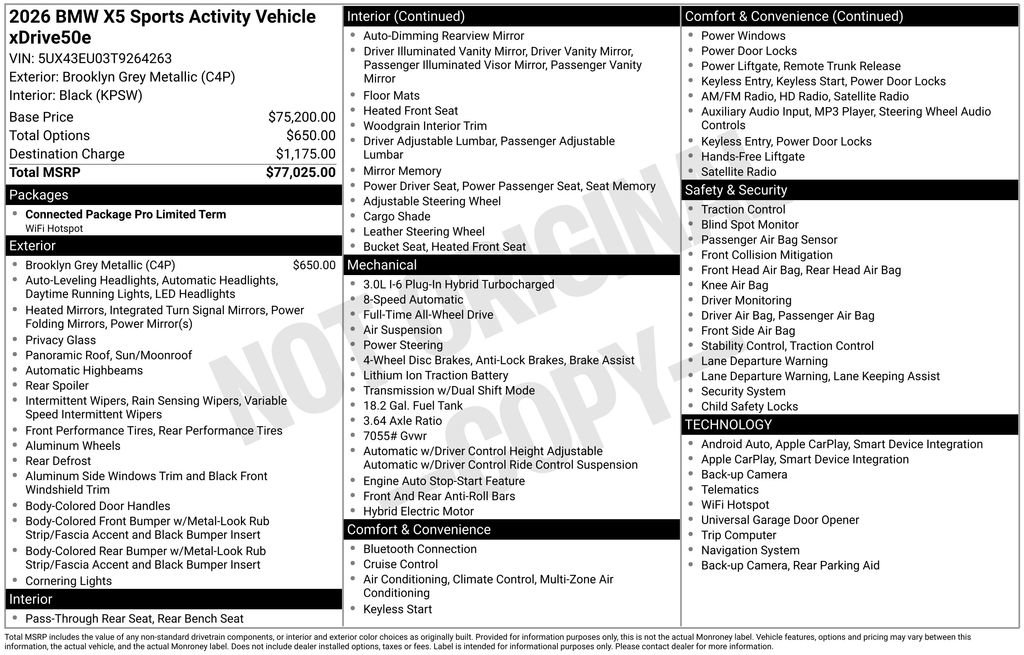 2026 BMW X5 Sports Activity Vehicle xDrive50e
VIN: 5UX43EU03T9264263
Exterior: Brooklyn Grey Metallic (C4P)
Interior: Black (KPSW)

| | |
|---|---|
| Base Price | $75,200.00 |
| Total Options | $650.00 |
| Destination Charge | $1,175.00 |
| Total MSRP | $77,025.00 |

Packages
- Connected Package Pro Limited Term
WiFi Hotspot

Exterior
- Brooklyn Grey Metallic (C4P) $650.00
- Auto-Leveling Headlights, Automatic Headlights, Daytime Running Lights, LED Headlights
- Heated Mirrors, Integrated Turn Signal Mirrors, Power Folding Mirrors, Power Mirror(s)
- Privacy Glass
- Panoramic Roof, Sun/Moonroof
- Automatic Highbeams
- Rear Spoiler
- Intermittent Wipers, Rain Sensing Wipers, Variable Speed Intermittent Wipers
- Front Performance Tires, Rear Performance Tires
- Aluminum Wheels
- Rear Defrost
- Aluminum Side Windows Trim and Black Front Windshield Trim
- Body-Colored Door Handles
- Body-Colored Front Bumper w/Metal-Look Rub Strip/Fascia Accent and Black Bumper Insert
- Body-Colored Rear Bumper w/Metal-Look Rub Strip/Fascia Accent and Black Bumper Insert
- Cornering Lights

Interior
- Pass-Through Rear Seat, Rear Bench Seat

Interior (Continued)
- Auto-Dimming Rearview Mirror
- Driver Illuminated Vanity Mirror, Driver Vanity Mirror, Passenger Illuminated Visor Mirror, Passenger Vanity Mirror
- Floor Mats
- Heated Front Seat
- Woodgrain Interior Trim
- Driver Adjustable Lumbar, Passenger Adjustable Lumbar
- Mirror Memory
- Power Driver Seat, Power Passenger Seat, Seat Memory
- Adjustable Steering Wheel
- Cargo Shade
- Leather Steering Wheel
- Bucket Seat, Heated Front Seat

Mechanical
- 3.0L I-6 Plug-In Hybrid Turbocharged
- 8-Speed Automatic
- Full-Time All-Wheel Drive
- Air Suspension
- Power Steering
- 4-Wheel Disc Brakes, Anti-Lock Brakes, Brake Assist
- Lithium Ion Traction Battery
- Transmission w/Dual Shift Mode
- 18.2 Gal. Fuel Tank
- 3.64 Axle Ratio
- 7055# Gvwr
- Automatic w/Driver Control Height Adjustable Automatic w/Driver Control Ride Control Suspension
- Engine Auto Stop-Start Feature
- Front And Rear Anti-Roll Bars
- Hybrid Electric Motor

Comfort & Convenience
- Bluetooth Connection
- Cruise Control
- Air Conditioning, Climate Control, Multi-Zone Air Conditioning
- Keyless Start

Comfort & Convenience (Continued)
- Power Windows
- Power Door Locks
- Power Liftgate, Remote Trunk Release
- Keyless Entry, Keyless Start, Power Door Locks
- AM/FM Radio, HD Radio, Satellite Radio
- Auxiliary Audio Input, MP3 Player, Steering Wheel Audio Controls
- Keyless Entry, Power Door Locks
- Hands-Free Liftgate
- Satellite Radio

Safety & Security
- Traction Control
- Blind Spot Monitor
- Passenger Air Bag Sensor
- Front Collision Mitigation
- Front Head Air Bag, Rear Head Air Bag
- Knee Air Bag
- Driver Monitoring
- Driver Air Bag, Passenger Air Bag
- Front Side Air Bag
- Stability Control, Traction Control
- Lane Departure Warning
- Lane Departure Warning, Lane Keeping Assist
- Security System
- Child Safety Locks

TECHNOLOGY
- Android Auto, Apple CarPlay, Smart Device Integration
- Apple CarPlay, Smart Device Integration
- Back-up Camera
- Telematics
- WiFi Hotspot
- Universal Garage Door Opener
- Trip Computer
- Navigation System
- Back-up Camera, Rear Parking Aid

NOT ORIGINAL COPY

Total MSRP includes the value of any non-standard drivetrain components, or interior and exterior color choices as originally built. Provided for information purposes only, this is not the actual Monroney label. Vehicle features, options and pricing may vary between this information, the actual vehicle, and the actual Monroney label. Does not include dealer installed options, taxes or fees. Label is intended for informational purposes only. Please contact dealer for more information.